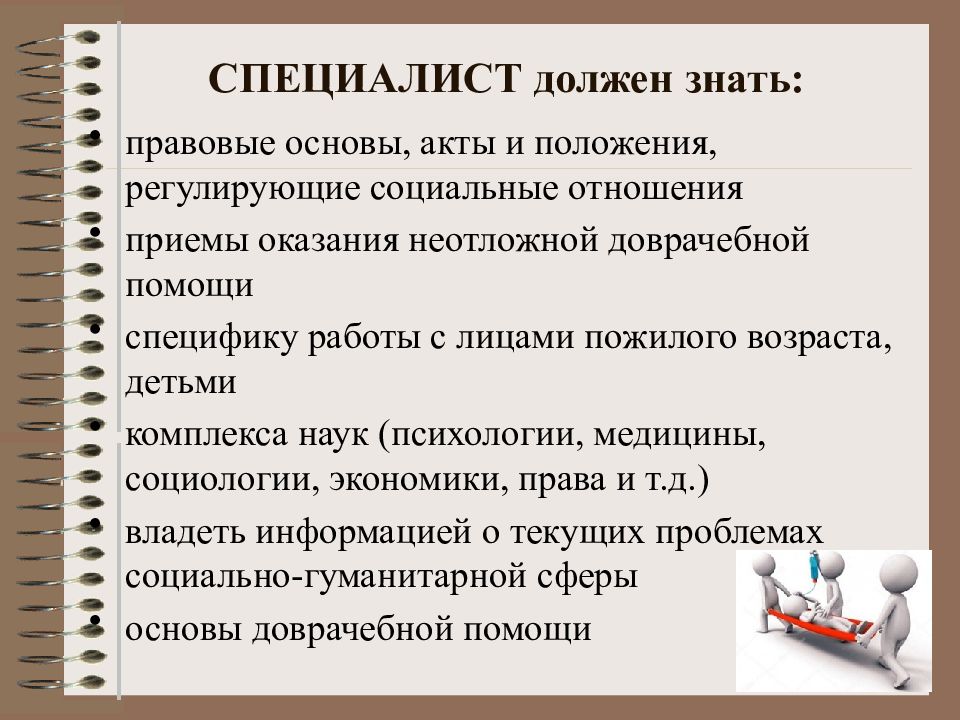 СПЕЦИАЛИСТ должен знать:

• правовые основы, акты и положения, регулирующие социальные отношения
• приемы оказания неотложной доврачебной помощи
• специфику работы с лицами пожилого возраста, детьми
• комплекса наук (психологии, медицины, социологии, экономики, права и т.д.)
• владеть информацией о текущих проблемах социально-гуманитарной сферы
• основы доврачебной помощи